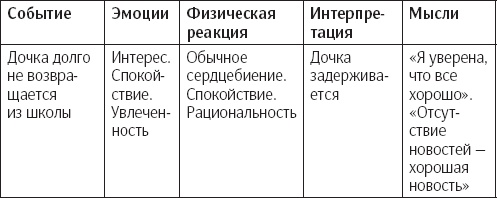 | Событие | Эмоции | Физическая реакция | Интерпретация | Мысли |
|---|---|---|---|---|
| Дочка долго не возвращается из школы | Интерес. Спокойствие. Увлеченность | Обычное сердцебиение. Спокойствие. Рациональность | Дочка задерживается | «Я уверена, что все хорошо». «Отсутствие новостей — хорошая новость» |